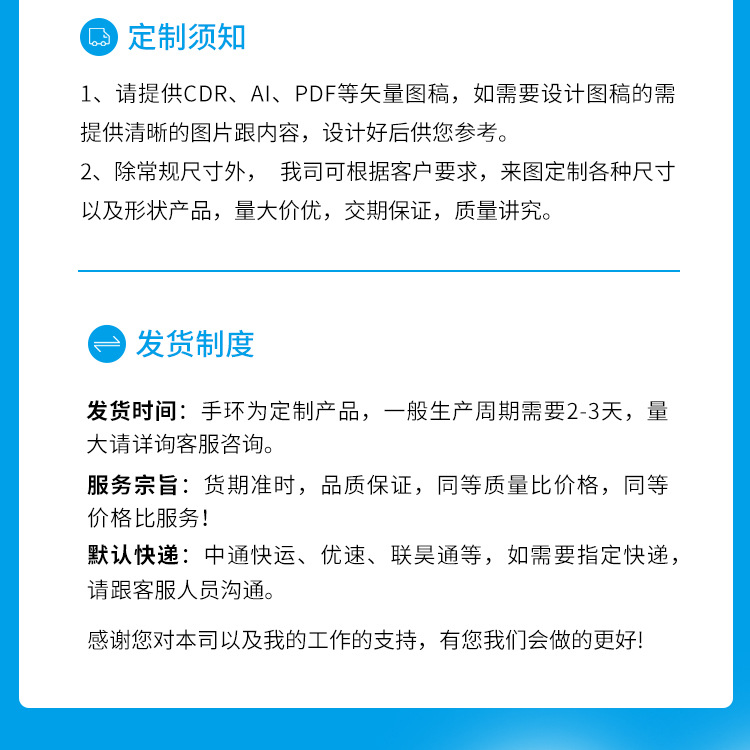 定制须知

1、请提供CDR、AI、PDF等矢量图稿，如需要设计图稿的需提供清晰的图片跟内容，设计好后供您参考。

2、除常规尺寸外， 我司可根据客户要求，来图定制各种尺寸以及形状产品，量大价优，交期保证，质量讲究。

发货制度

发货时间：手环为定制产品，一般生产周期需要2-3天，量大请详询客服咨询。

服务宗旨：货期准时，品质保证，同等质量比价格，同等价格比服务!

默认快递：中通快运、优速、联昊通等，如需要指定快递，请跟客服人员沟通。

感谢您对本司以及我的工作的支持，有您我们会做的更好!